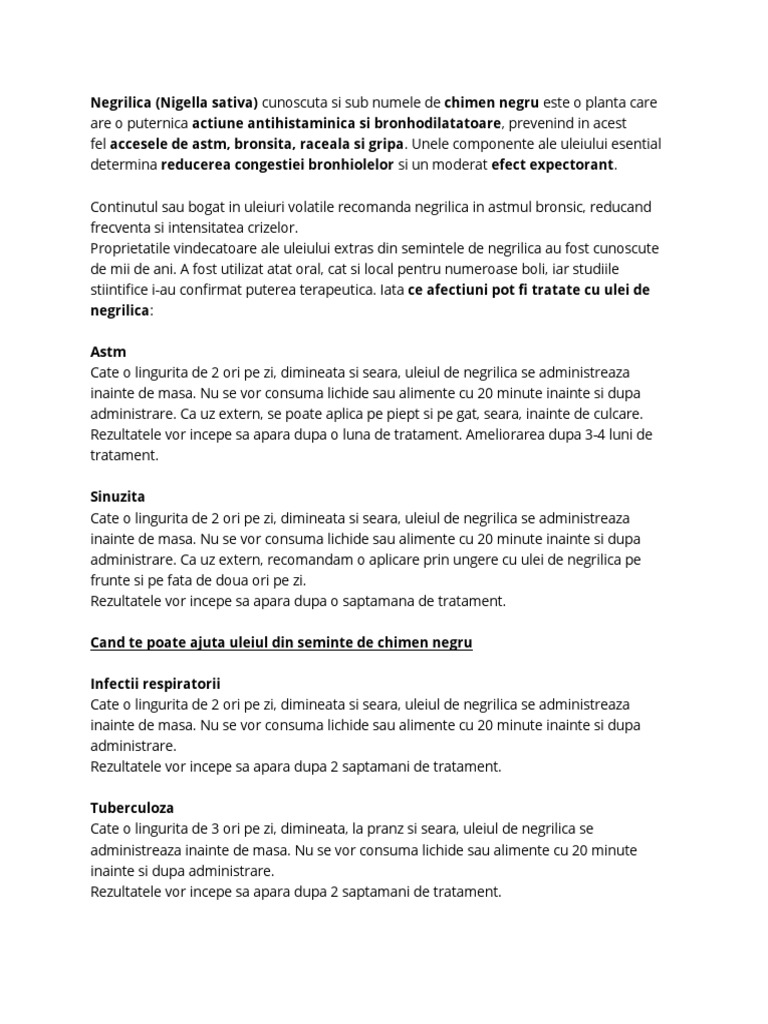 Negrilica (Nigella sativa) cunoscuta si sub numele de chimen negru este o planta care are o puternica actiune antihistaminica si bronhodilatatoare, prevenind in acest fel accesele de astm, bronsita, raceala si gripa. Unele componente ale uleiului esential determina reducerea congestiei bronhiolelor si un moderat efect expectorant.

Continutul sau bogat in uleiuri volatile recomanda negrilica in astmul bronsic, reducand frecventa si intensitatea crizelor.
Proprietatile vindecatoare ale uleiului extras din semintele de negrilica au fost cunoscute de mii de ani. A fost utilizat atat oral, cat si local pentru numeroase boli, iar studiile stiintifice i-au confirmat puterea terapeutica. Iata ce afectiuni pot fi tratate cu ulei de negrilica:

Astm
Cate o lingurita de 2 ori pe zi, dimineata si seara, uleiul de negrilica se administreaza inainte de masa. Nu se vor consuma lichide sau alimente cu 20 minute inainte si dupa administrare. Ca uz extern, se poate aplica pe piept si pe gat, seara, inainte de culcare. Rezultatele vor incepe sa apara dupa o luna de tratament. Ameliorarea dupa 3-4 luni de tratament.

Sinuzita
Cate o lingurita de 2 ori pe zi, dimineata si seara, uleiul de negrilica se administreaza inainte de masa. Nu se vor consuma lichide sau alimente cu 20 minute inainte si dupa administrare. Ca uz extern, recomandam o aplicare prin ungere cu ulei de negrilica pe frunte si pe fata de doua ori pe zi.
Rezultatele vor incepe sa apara dupa o saptamana de tratament.

Cand te poate ajuta uleiul din seminte de chimen negru

Infectii respiratorii
Cate o lingurita de 2 ori pe zi, dimineata si seara, uleiul de negrilica se administreaza inainte de masa. Nu se vor consuma lichide sau alimente cu 20 minute inainte si dupa administrare.
Rezultatele vor incepe sa apara dupa 2 saptamani de tratament.

Tuberculoza
Cate o lingurita de 3 ori pe zi, dimineata, la pranz si seara, uleiul de negrilica se administreaza inainte de masa. Nu se vor consuma lichide sau alimente cu 20 minute inainte si dupa administrare.
Rezultatele vor incepe sa apara dupa 2 saptamani de tratament.